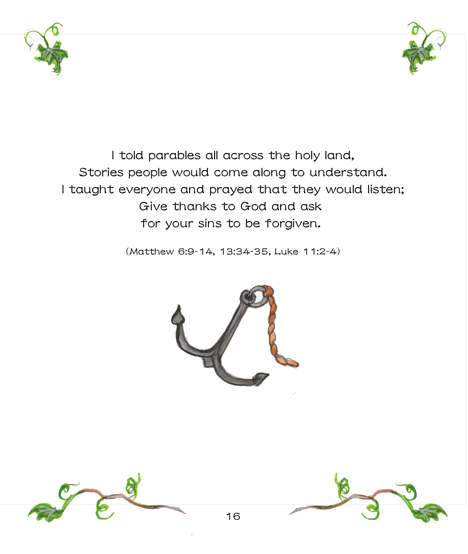 I told parables all across the holy land,
Stories people would come along to understand.
I taught everyone and prayed that they would listen;
Give thanks to God and ask
for your sins to be forgiven.

(Matthew 6:9-14, 13:34-35, Luke 11:2-4)

16